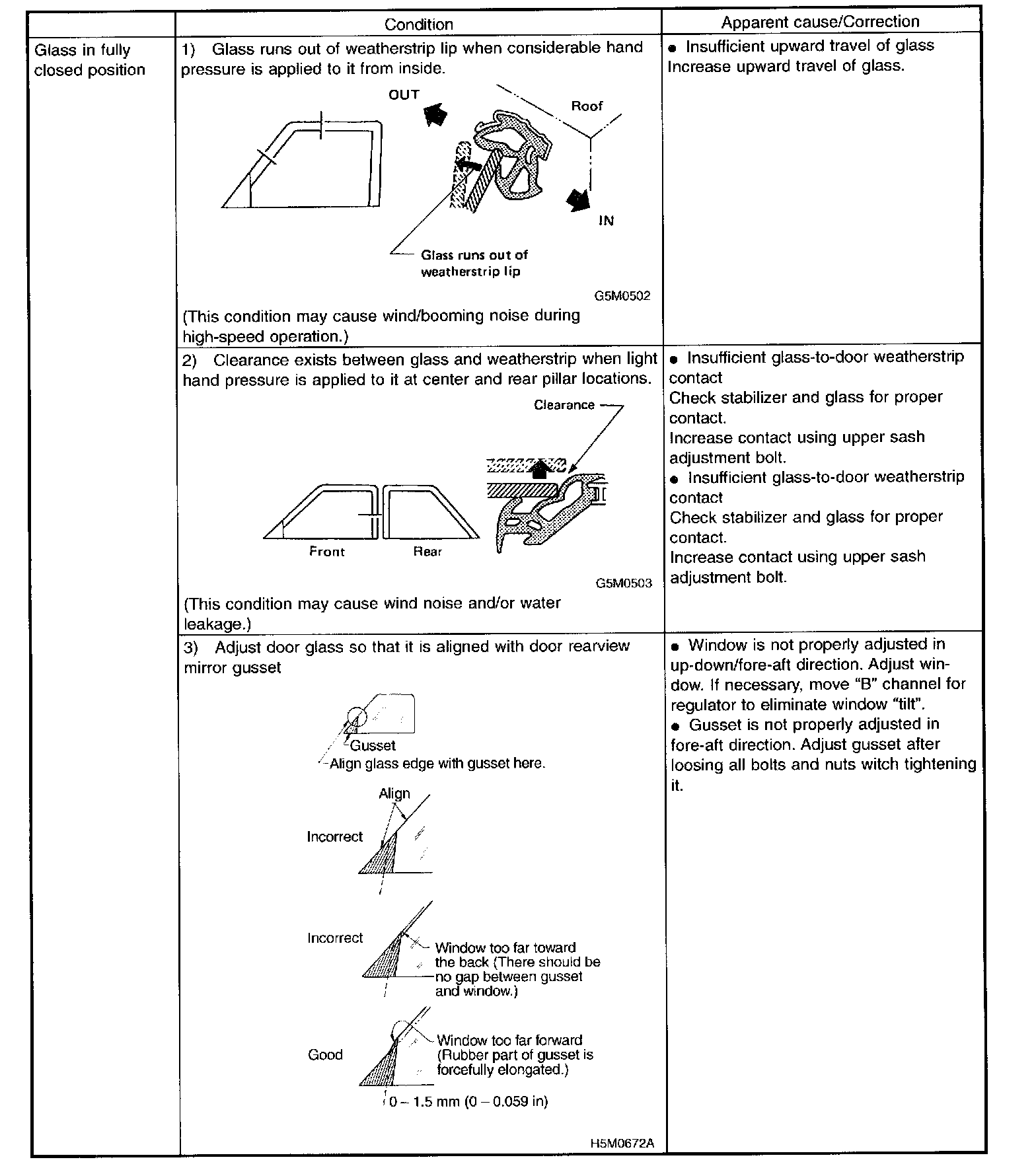 |  | Condition | Apparent cause/Correction |
|---|---|---|
| Glass in fully closed position | 1) Glass runs out of weatherstrip lip when considerable hand pressure is applied to it from inside. OUT Roof IN Glass runs out of weatherstrip lip G5M0502 (This condition may cause wind/booming noise during high-speed operation.) | ● Insufficient upward travel of glass Increase upward travel of glass. |
|  | 2) Clearance exists between glass and weatherstrip when light hand pressure is applied to it at center and rear pillar locations. Clearance Front Rear G5M0503 (This condition may cause wind noise and/or water leakage.) | ● Insufficient glass-to-door weatherstrip contact Check stabilizer and glass for proper contact. Increase contact using upper sash adjustment bolt. ● Insufficient glass-to-door weatherstrip contact Check stabilizer and glass for proper contact. Increase contact using upper sash adjustment bolt. |
|  | 3) Adjust door glass so that it is aligned with door rearview mirror gusset Gusset Align glass edge with gusset here. Align Incorrect Incorrect Window too far toward the back (There should be no gap between gusset and window.) Good Window too far forward (Rubber part of gusset is forcefully elongated.) 0 – 1.5 mm (0 – 0.059 in) H5M0672A | ● Window is not properly adjusted in up-down/fore-aft direction. Adjust window. If necessary, move "B" channel for regulator to eliminate window "tilt". ● Gusset is not properly adjusted in fore-aft direction. Adjust gusset after loosing all bolts and nuts witch tightening it. |